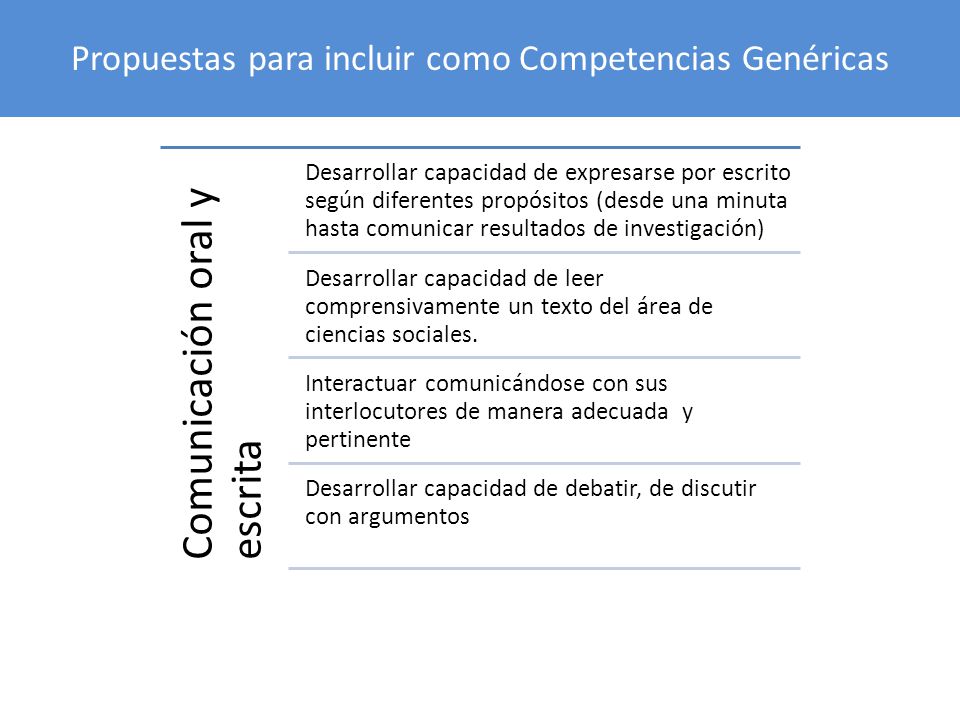 Propuestas para incluir como Competencias Genéricas

Comunicación oral y escrita

Desarrollar capacidad de expresarse por escrito según diferentes propósitos (desde una minuta hasta comunicar resultados de investigación)

Desarrollar capacidad de leer comprensivamente un texto del área de ciencias sociales.

Interactuar comunicándose con sus interlocutores de manera adecuada y pertinente

Desarrollar capacidad de debatir, de discutir con argumentos